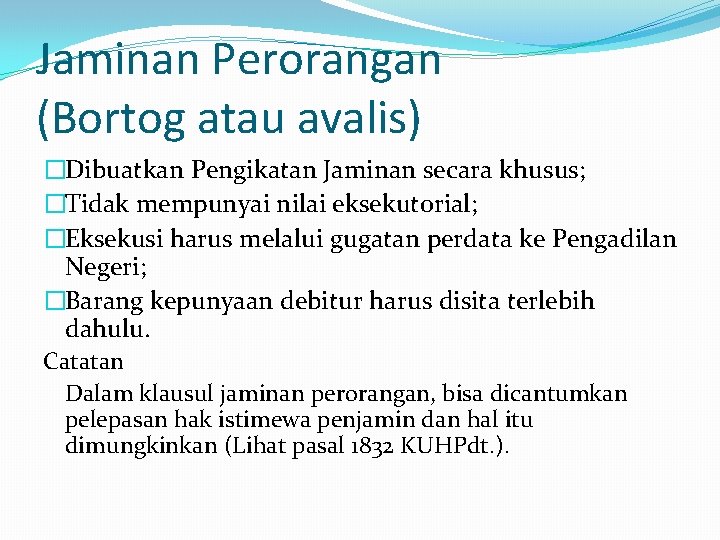 Jaminan Perorangan (Bortog atau avalis)

□Dibuatkan Pengikatan Jaminan secara khusus;
□Tidak mempunyai nilai eksekutorial;
□Eksekusi harus melalui gugatan perdata ke Pengadilan Negeri;
□Barang kepunyaan debitur harus disita terlebih dahulu.

Catatan

Dalam klausul jaminan perorangan, bisa dicantumkan pelepasan hak istimewa penjamin dan hal itu dimungkinkan (Lihat pasal 1832 KUHPdt.).